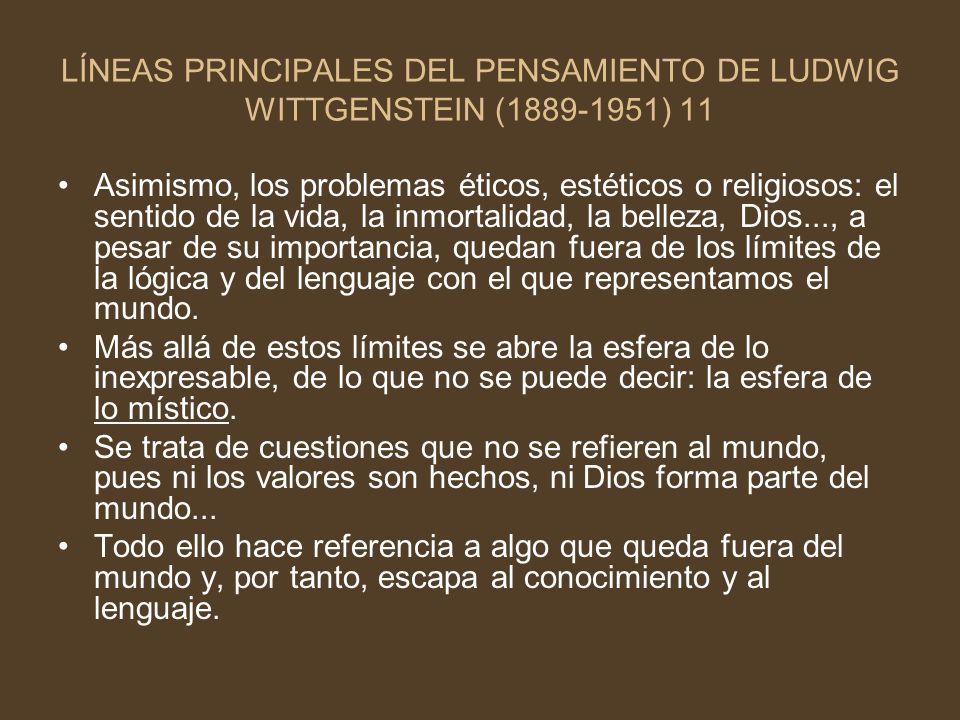 LÍNEAS PRINCIPALES DEL PENSAMIENTO DE LUDWIG WITTGENSTEIN (1889-1951) 11

• Asimismo, los problemas éticos, estéticos o religiosos: el sentido de la vida, la inmortalidad, la belleza, Dios..., a pesar de su importancia, quedan fuera de los límites de la lógica y del lenguaje con el que representamos el mundo.
• Más allá de estos límites se abre la esfera de lo inexpresable, de lo que no se puede decir: la esfera de lo místico.
• Se trata de cuestiones que no se refieren al mundo, pues ni los valores son hechos, ni Dios forma parte del mundo...
• Todo ello hace referencia a algo que queda fuera del mundo y, por tanto, escapa al conocimiento y al lenguaje.